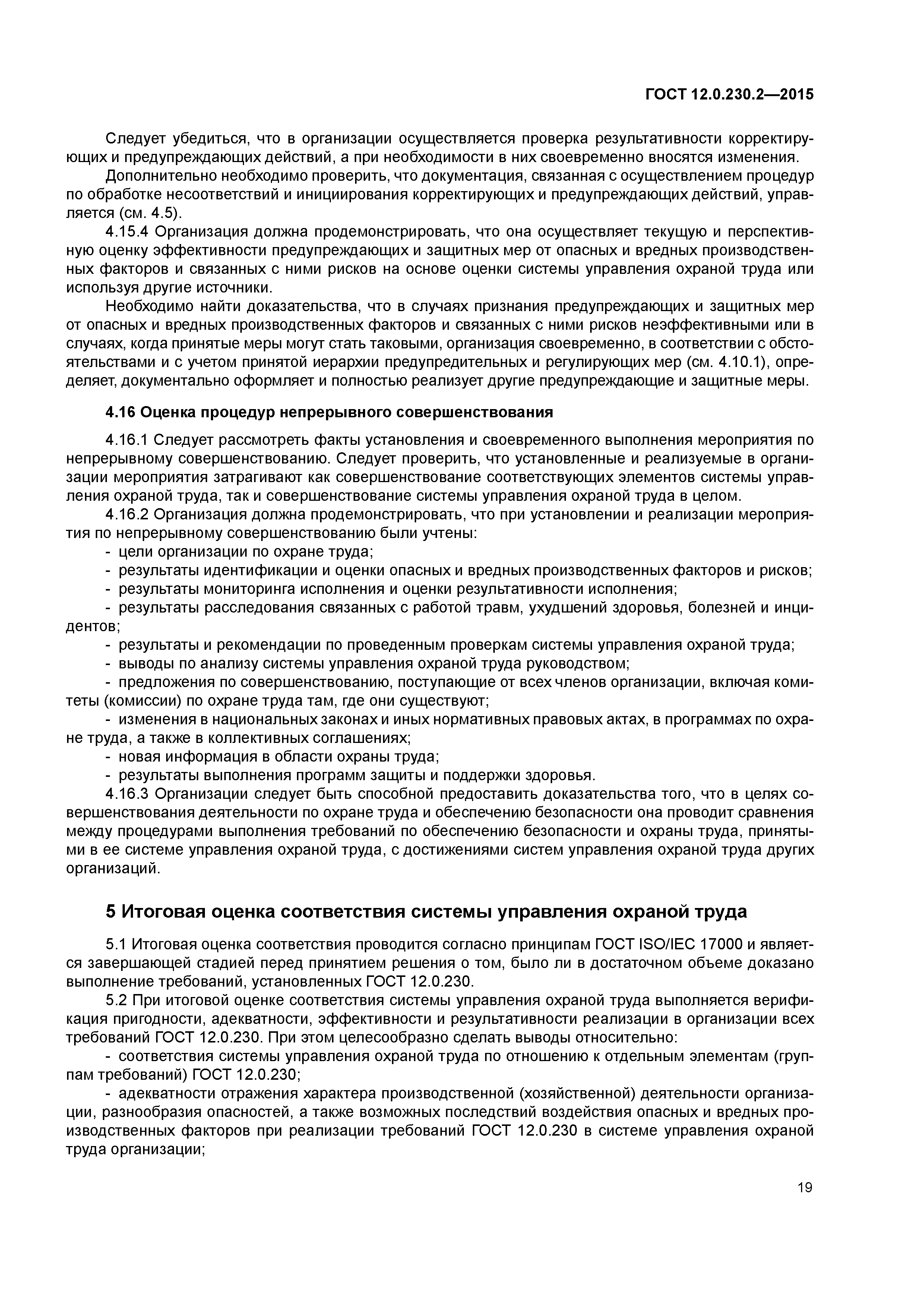 ГОСТ 12.0.230.2—2015

Следует убедиться, что в организации осуществляется проверка результативности корректирующих и предупреждающих действий, а при необходимости в них своевременно вносятся изменения.

Дополнительно необходимо проверить, что документация, связанная с осуществлением процедур по обработке несоответствий и инициирования корректирующих и предупреждающих действий, управляется (см. 4.5).

4.15.4 Организация должна продемонстрировать, что она осуществляет текущую и перспективную оценку эффективности предупреждающих и защитных мер от опасных и вредных производственных факторов и связанных с ними рисков на основе оценки системы управления охраной труда или используя другие источники.

Необходимо найти доказательства, что в случаях признания предупреждающих и защитных мер от опасных и вредных производственных факторов и связанных с ними рисков неэффективными или в случаях, когда принятые меры могут стать таковыми, организация своевременно, в соответствии с обстоятельствами и с учетом принятой иерархии предупредительных и регулирующих мер (см. 4.10.1), определяет, документально оформляет и полностью реализует другие предупреждающие и защитные меры.

4.16 Оценка процедур непрерывного совершенствования

4.16.1 Следует рассмотреть факты установления и своевременного выполнения мероприятия по непрерывному совершенствованию. Следует проверить, что установленные и реализуемые в организации мероприятия затрагивают как совершенствование соответствующих элементов системы управления охраной труда, так и совершенствование системы управления охраной труда в целом.

4.16.2 Организация должна продемонстрировать, что при установлении и реализации мероприятия по непрерывному совершенствованию были учтены:

- цели организации по охране труда;
- результаты идентификации и оценки опасных и вредных производственных факторов и рисков;
- результаты мониторинга исполнения и оценки результативности исполнения;
- результаты расследования связанных с работой травм, ухудшений здоровья, болезней и инцидентов;
- результаты и рекомендации по проведенным проверкам системы управления охраной труда;
- выводы по анализу системы управления охраной труда руководством;
- предложения по совершенствованию, поступающие от всех членов организации, включая комитеты (комиссии) по охране труда там, где они существуют;
- изменения в национальных законах и иных нормативных правовых актах, в программах по охране труда, а также в коллективных соглашениях;
- новая информация в области охраны труда;
- результаты выполнения программ защиты и поддержки здоровья.

4.16.3 Организации следует быть способной предоставить доказательства того, что в целях совершенствования деятельности по охране труда и обеспечению безопасности она проводит сравнения между процедурами выполнения требований по обеспечению безопасности и охраны труда, принятыми в ее системе управления охраной труда, с достижениями систем управления охраной труда других организаций.

5 Итоговая оценка соответствия системы управления охраной труда

5.1 Итоговая оценка соответствия проводится согласно принципам ГОСТ ISO/IEC 17000 и является завершающей стадией перед принятием решения о том, было ли в достаточном объеме доказано выполнение требований, установленных ГОСТ 12.0.230.

5.2 При итоговой оценке соответствия системы управления охраной труда выполняется верификация пригодности, адекватности, эффективности и результативности реализации в организации всех требований ГОСТ 12.0.230. При этом целесообразно сделать выводы относительно:

- соответствия системы управления охраной труда по отношению к отдельным элементам (группам требований) ГОСТ 12.0.230;
- адекватности отражения характера производственной (хозяйственной) деятельности организации, разнообразия опасностей, а также возможных последствий воздействия опасных и вредных производственных факторов при реализации требований ГОСТ 12.0.230 в системе управления охраной труда организации;

19